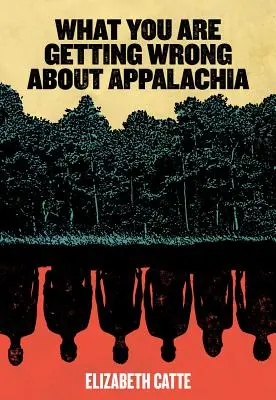 WHAT YOU ARE GETTING WRONG ABOUT APPALACHIA

ELIZABETH CATTE